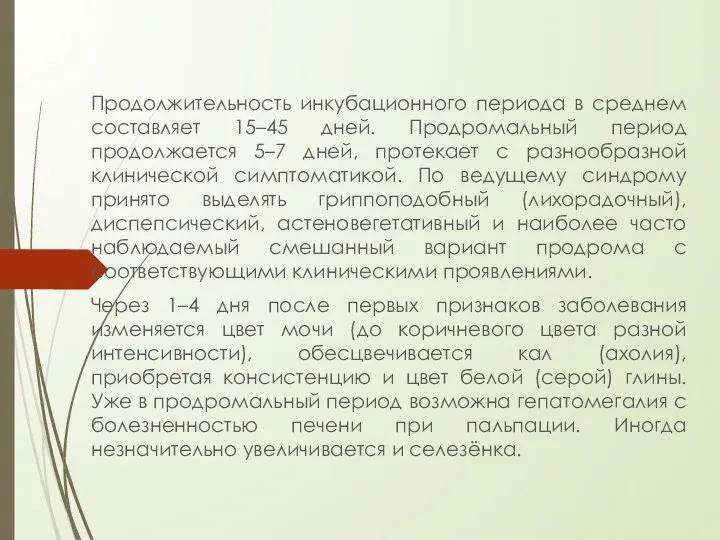 Продолжительность инкубационного периода в среднем составляет 15–45 дней. Продромальный период продолжается 5–7 дней, протекает с разнообразной клинической симптоматикой. По ведущему синдрому принято выделять гриппоподобный (лихорадочный), диспепсический, астеновегетативный и наиболее часто наблюдаемый смешанный вариант продрома с соответствующими клиническими проявлениями.

Через 1–4 дня после первых признаков заболевания изменяется цвет мочи (до коричневого цвета разной интенсивности), обесцвечивается кал (ахолия), приобретая консистенцию и цвет белой (серой) глины. Уже в продромальный период возможна гепатомегалия с болезненностью печени при пальпации. Иногда незначительно увеличивается и селезёнка.